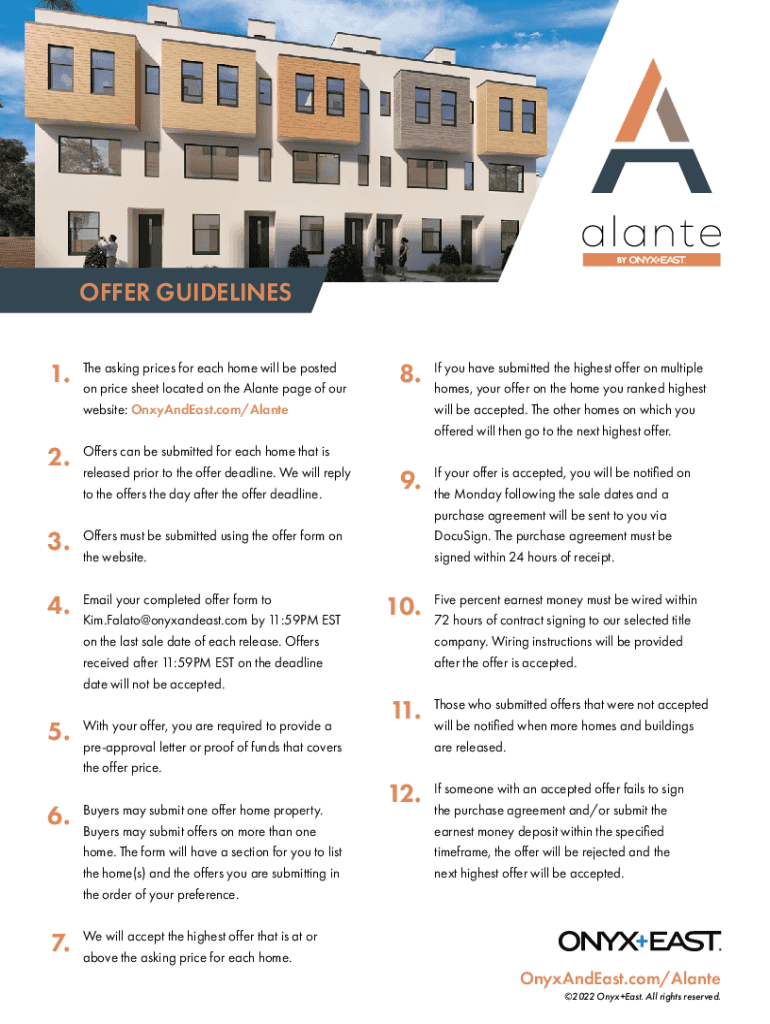 alante
BY ONYX+EAST.

OFFER GUIDELINES

1. The asking prices for each home will be posted on price sheet located on the Alante page of our website: OnxyAndEast.com/Alante

2. Offers can be submitted for each home that is released prior to the offer deadline. We will reply to the offers the day after the offer deadline.

3. Offers must be submitted using the offer form on the website.

4. Email your completed offer form to Kim.Falato@onyxandeast.com by 11:59PM EST on the last sale date of each release. Offers received after 11:59PM EST on the deadline date will not be accepted.

5. With your offer, you are required to provide a pre-approval letter or proof of funds that covers the offer price.

6. Buyers may submit one offer home property. Buyers may submit offers on more than one home. The form will have a section for you to list the home(s) and the offers you are submitting in the order of your preference.

7. We will accept the highest offer that is at or above the asking price for each home.

8. If you have submitted the highest offer on multiple homes, your offer on the home you ranked highest will be accepted. The other homes on which you offered will then go to the next highest offer.

9. If your offer is accepted, you will be notified on the Monday following the sale dates and a purchase agreement will be sent to you via DocuSign. The purchase agreement must be signed within 24 hours of receipt.

10. Five percent earnest money must be wired within 72 hours of contract signing to our selected title company. Wiring instructions will be provided after the offer is accepted.

11. Those who submitted offers that were not accepted will be notified when more homes and buildings are released.

12. If someone with an accepted offer fails to sign the purchase agreement and/or submit the earnest money deposit within the specified timeframe, the offer will be rejected and the next highest offer will be accepted.

ONYX+EAST.

OnyxAndEast.com/Alante
©2022 Onyx+East. All rights reserved.